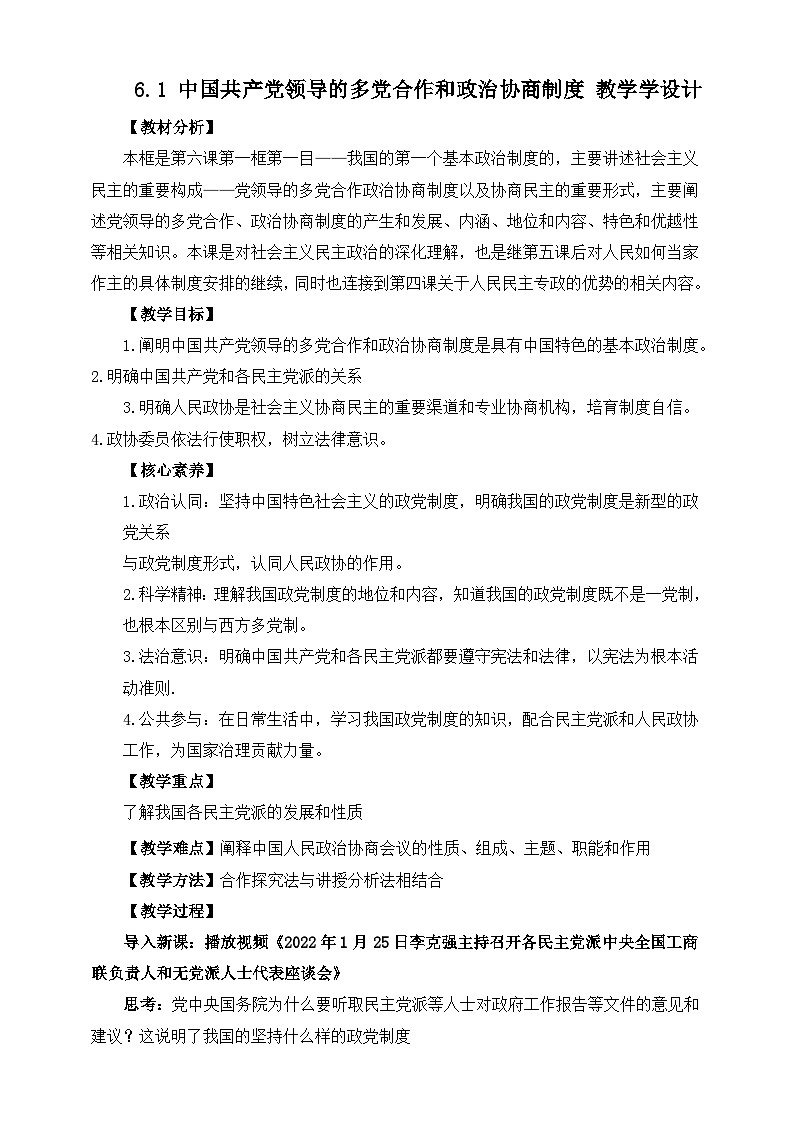 6.1 中国共产党领导的多党合作和政治协商制度 教学学设计

【教材分析】

本框是第六课第一框第一目——我国的第一个基本政治制度的，主要讲述社会主义民主的重要构成——党领导的多党合作政治协商制度以及协商民主的重要形式，主要阐述党领导的多党合作、政治协商制度的产生和发展、内涵、地位和内容、特色和优越性等相关知识。本课是对社会主义民主政治的深化理解，也是继第五课后对人民如何当家作主的具体制度安排的继续，同时也连接到第四课关于人民民主专政的优势的相关内容。

【教学目标】

1.阐明中国共产党领导的多党合作和政治协商制度是具有中国特色的基本政治制度。

2.明确中国共产党和各民主党派的关系

3.明确人民政协是社会主义协商民主的重要渠道和专业协商机构，培育制度自信。

4.政协委员依法行使职权，树立法律意识。

【核心素养】

1.政治认同：坚持中国特色社会主义的政党制度，明确我国的政党制度是新型的政党关系

与政党制度形式，认同人民政协的作用。

2.科学精神：理解我国政党制度的地位和内容，知道我国的政党制度既不是一党制，也根本区别与西方多党制。

3.法治意识：明确中国共产党和各民主党派都要遵守宪法和法律，以宪法为根本活动准则.

4.公共参与：在日常生活中，学习我国政党制度的知识，配合民主党派和人民政协工作，为国家治理贡献力量。

【教学重点】

了解我国各民主党派的发展和性质

【教学难点】阐释中国人民政治协商会议的性质、组成、主题、职能和作用

【教学方法】合作探究法与讲授分析法相结合

【教学过程】

导入新课：播放视频《2022年1月25日李克强主持召开各民主党派中央全国工商联负责人和无党派人士代表座谈会》

思考：党中央国务院为什么要听取民主党派等人士对政府工作报告等文件的意见和建议？这说明了我国的坚持什么样的政党制度